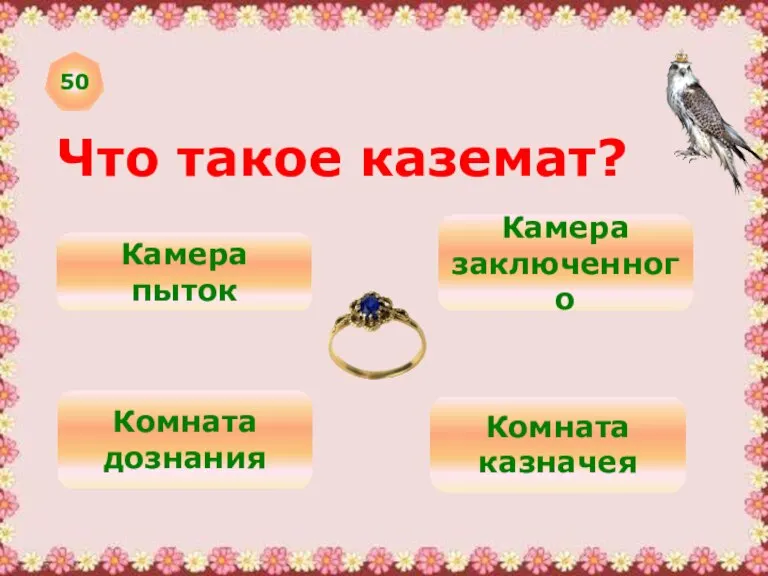 50

Что такое каземат?

Камера пыток

Камера заключенного

Комната дознания

Комната казначея